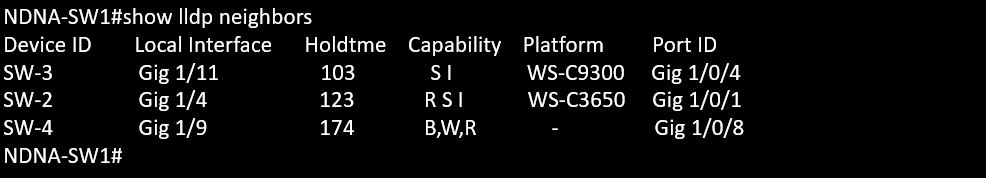 NDNA-SW1#show lldp neighbors

| Device ID | Local Interface | Holdtme | Capability | Platform | Port ID |
|---|---|---|---|---|---|
| SW-3 | Gig 1/11 | 103 | S I | WS-C9300 | Gig 1/0/4 |
| SW-2 | Gig 1/4 | 123 | R S I | WS-C3650 | Gig 1/0/1 |
| SW-4 | Gig 1/9 | 174 | B,W,R | - | Gig 1/0/8 |

NDNA-SW1#